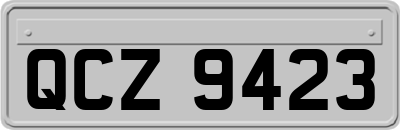 QCZ 9423